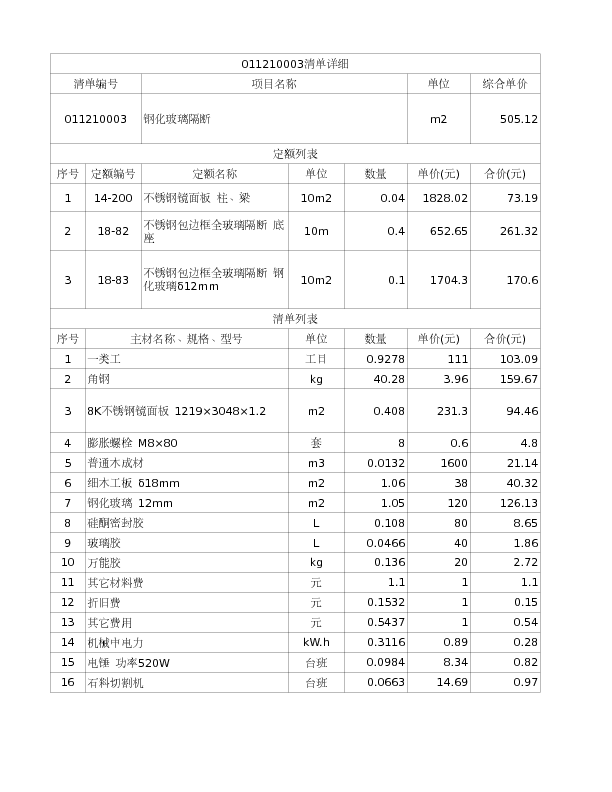 011210003清单详细

| 清单编号 | 项目名称 | 单位 | 综合单价 |
|---|---|---|---|
| 011210003 | 钢化玻璃隔断 | m2 | 505.12 |

定额列表

| 序号 | 定额编号 | 定额名称 | 单位 | 数量 | 单价(元) | 合价(元) |
|---|---|---|---|---|---|---|
| 1 | 14-200 | 不锈钢镜面板 柱、梁 | 10m2 | 0.04 | 1828.02 | 73.19 |
| 2 | 18-82 | 不锈钢包边框全玻璃隔断 底座 | 10m | 0.4 | 652.65 | 261.32 |
| 3 | 18-83 | 不锈钢包边框全玻璃隔断 钢化玻璃δ12mm | 10m2 | 0.1 | 1704.3 | 170.6 |

清单列表

| 序号 | 主材名称、规格、型号 | 单位 | 数量 | 单价(元) | 合价(元) |
|---|---|---|---|---|---|
| 1 | 一类工 | 工日 | 0.9278 | 111 | 103.09 |
| 2 | 角钢 | kg | 40.28 | 3.96 | 159.67 |
| 3 | 8K不锈钢镜面板 1219×3048×1.2 | m2 | 0.408 | 231.3 | 94.46 |
| 4 | 膨胀螺栓 M8×80 | 套 | 8 | 0.6 | 4.8 |
| 5 | 普通木成材 | m3 | 0.0132 | 1600 | 21.14 |
| 6 | 细木工板 δ18mm | m2 | 1.06 | 38 | 40.32 |
| 7 | 钢化玻璃 12mm | m2 | 1.05 | 120 | 126.13 |
| 8 | 硅酮密封胶 | L | 0.108 | 80 | 8.65 |
| 9 | 玻璃胶 | L | 0.0466 | 40 | 1.86 |
| 10 | 万能胶 | kg | 0.136 | 20 | 2.72 |
| 11 | 其它材料费 | 元 | 1.1 | 1 | 1.1 |
| 12 | 折旧费 | 元 | 0.1532 | 1 | 0.15 |
| 13 | 其它费用 | 元 | 0.5437 | 1 | 0.54 |
| 14 | 机械中电力 | kW.h | 0.3116 | 0.89 | 0.28 |
| 15 | 电锤 功率520W | 台班 | 0.0984 | 8.34 | 0.82 |
| 16 | 石料切割机 | 台班 | 0.0663 | 14.69 | 0.97 |